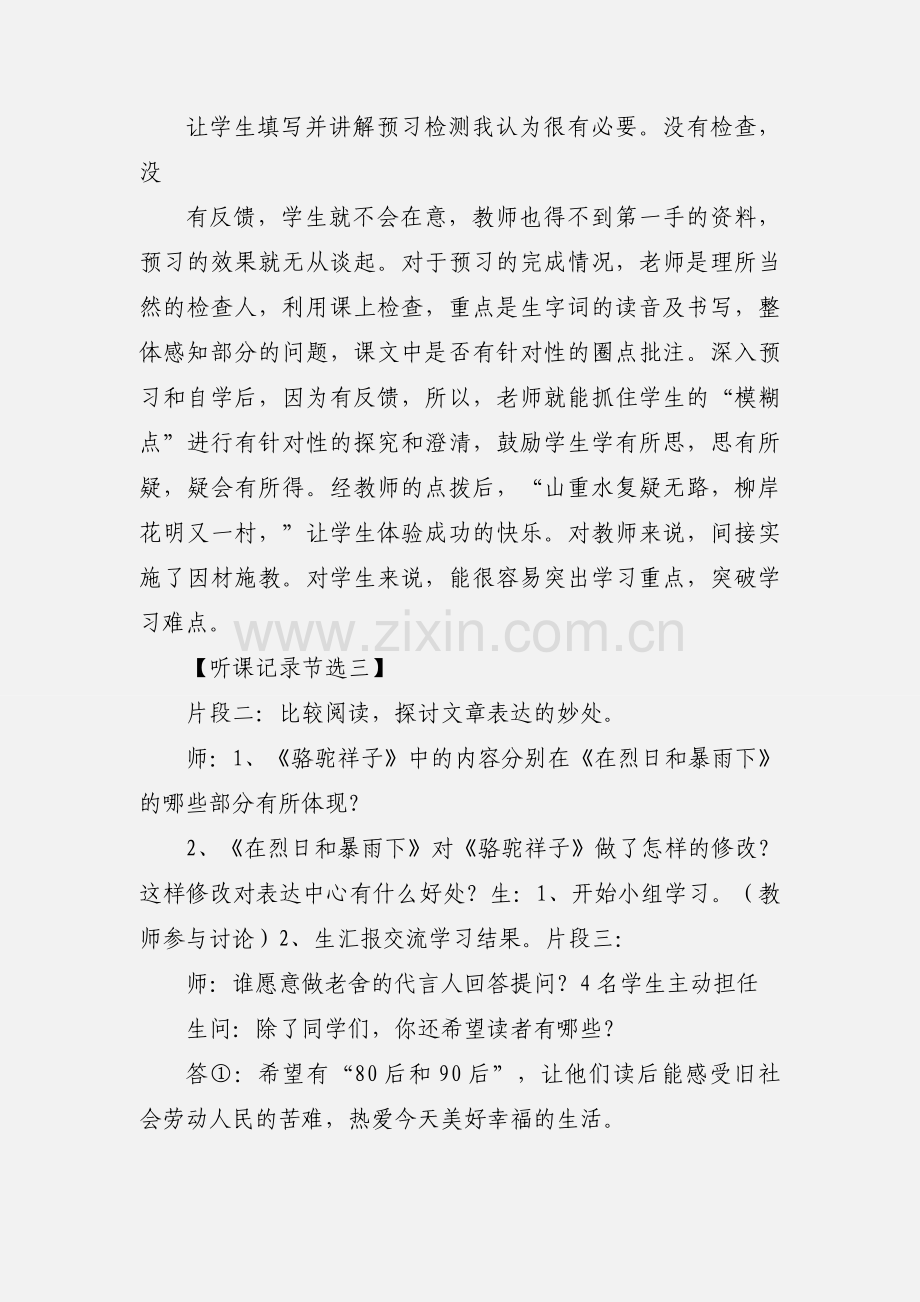 让学生填写并讲解预习检测我认为很有必要。没有检查，没

有反馈，学生就不会在意，教师也得不到第一手的资料，预习的效果就无从谈起。对于预习的完成情况，老师是理所当然的检查人，利用课上检查，重点是生字词的读音及书写，整体感知部分的问题，课文中是否有针对性的圈点批注。深入预习和自学后，因为有反馈，所以，老师就能抓住学生的“模糊点”进行有针对性的探究和澄清，鼓励学生学有所思，思有所疑，疑会有所得。经教师的点拨后，“山重水复疑无路，柳岸花明又一村，”让学生体验成功的快乐。对教师来说，间接实施了因材施教。对学生来说，能很容易突出学习重点，突破学习难点。

【听课记录节选三】

片段二：比较阅读，探讨文章表达的妙处。

师：1、《骆驼祥子》中的内容分别在《在烈日和暴雨下》的哪些部分有所体现?

2、《在烈日和暴雨下》对《骆驼祥子》做了怎样的修改?这样修改对表达中心有什么好处?生：1、开始小组学习。（教师参与讨论）2、生汇报交流学习结果。片段三：

师：谁愿意做老舍的代言人回答提问?4名学生主动担任

生问：除了同学们，你还希望读者有哪些?

答①：希望有“80后和90后”，让他们读后能感受旧社会劳动人民的苦难，热爱今天美好幸福的生活。

www.zixin.com.cn